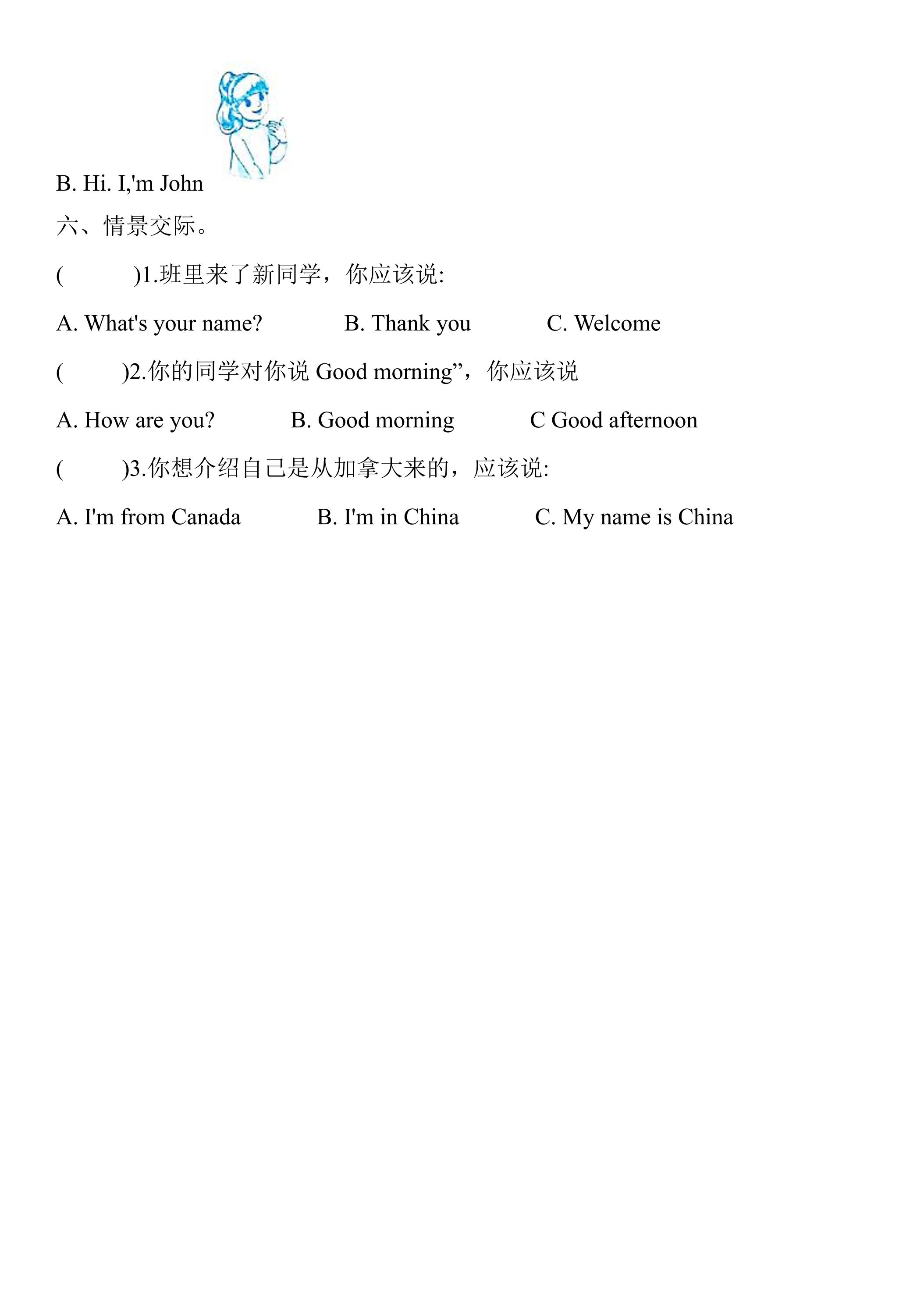 B. Hi. I,'m John

六、情景交际。

(　　)1.班里来了新同学，你应该说:

A. What's your name?　　B. Thank you　　C. Welcome

(　　)2.你的同学对你说Good morning”，你应该说

A. How are you?　　B. Good morning　　C Good afternoon

(　　)3.你想介绍自己是从加拿大来的，应该说:

A. I'm from Canada　　B. I'm in China　　C. My name is China